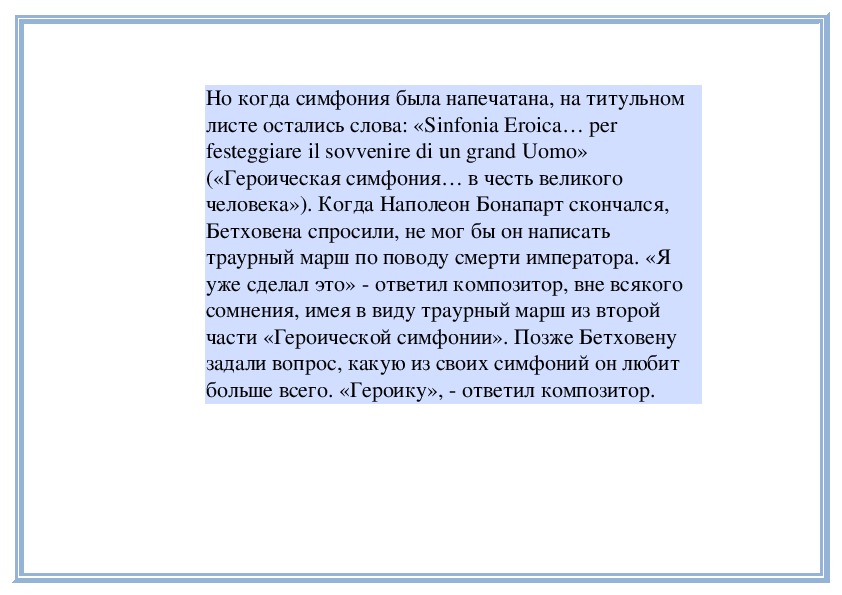 Но когда симфония была напечатана, на титульном листе остались слова: «Sinfonia Eroica… per festeggiare il sovvenire di un grand Uomo» («Героическая симфония… в честь великого человека»). Когда Наполеон Бонапарт скончался, Бетховена спросили, не мог бы он написать траурный марш по поводу смерти императора. «Я уже сделал это» - ответил композитор, вне всякого сомнения, имея в виду траурный марш из второй части «Героической симфонии». Позже Бетховену задали вопрос, какую из своих симфоний он любит больше всего. «Героику», - ответил композитор.